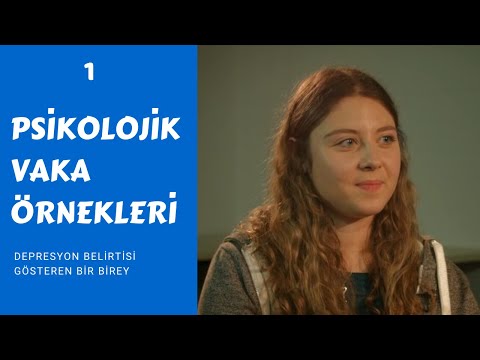 1

PSİKOLOJİK VAKA ÖRNEKLERİ

DEPRESYON BELİRTİSİ GÖSTEREN BİR BİREY